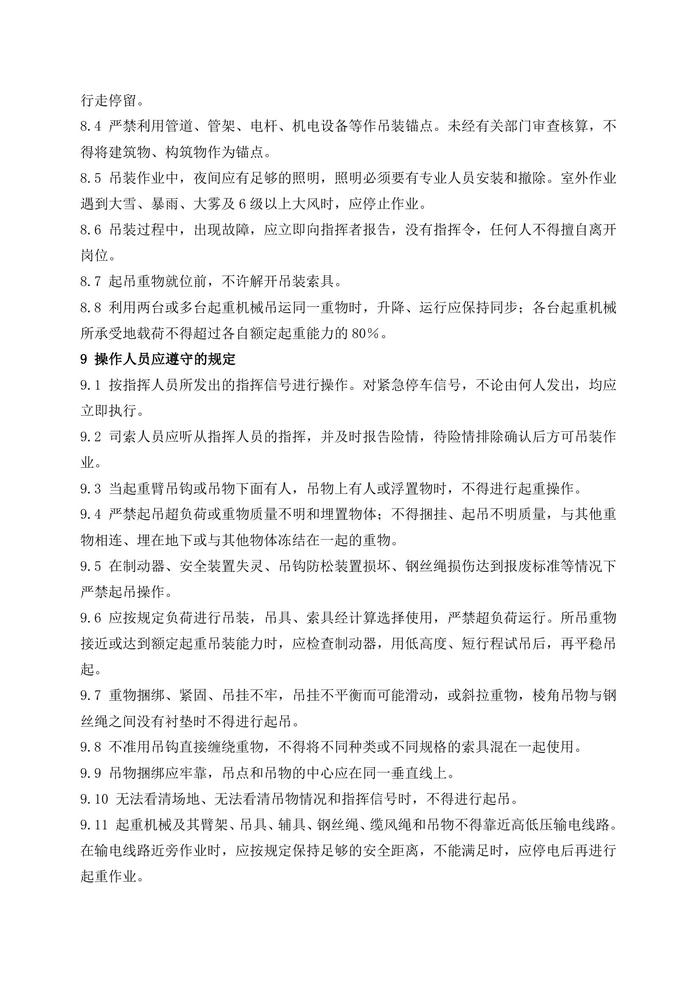 行走停留。

8.4 严禁利用管道、管架、电杆、机电设备等作吊装锚点。未经有关部门审查核算，不得将建筑物、构筑物作为锚点。

8.5 吊装作业中，夜间应有足够的照明，照明必须要有专业人员安装和撤除。室外作业遇到大雪、暴雨、大雾及 6 级以上大风时，应停止作业。

8.6 吊装过程中，出现故障，应立即向指挥者报告，没有指挥令，任何人不得擅自离开岗位。

8.7 起吊重物就位前，不许解开吊装索具。

8.8 利用两台或多台起重机械吊运同一重物时，升降、运行应保持同步；各台起重机械所承受地载荷不得超过各自额定起重能力的 80%。

9 操作人员应遵守的规定

9.1 按指挥人员所发出的指挥信号进行操作。对紧急停车信号，不论由何人发出，均应立即执行。

9.2 司索人员应听从指挥人员的指挥，并及时报告险情，待险情排除确认后方可吊装作业。

9.3 当起重臂吊钩或吊物下面有人，吊物上有人或浮置物时，不得进行起重操作。

9.4 严禁起吊超负荷或重物质量不明和埋置物体；不得捆挂、起吊不明质量，与其他重物相连、埋在地下或与其他物体冻结在一起的重物。

9.5 在制动器、安全装置失灵、吊钩防松装置损坏、钢丝绳损伤达到报废标准等情况下严禁起吊操作。

9.6 应按规定负荷进行吊装，吊具、索具经计算选择使用，严禁超负荷运行。所吊重物接近或达到额定起重吊装能力时，应检查制动器，用低高度、短行程试吊后，再平稳吊起。

9.7 重物捆绑、紧固、吊挂不牢，吊挂不平衡而可能滑动，或斜拉重物，棱角吊物与钢丝绳之间没有衬垫时不得进行起吊。

9.8 不准用吊钩直接缠绕重物，不得将不同种类或不同规格的索具混在一起使用。

9.9 吊物捆绑应牢靠，吊点和吊物的中心应在同一垂直线上。

9.10 无法看清场地、无法看清吊物情况和指挥信号时，不得进行起吊。

9.11 起重机械及其臂架、吊具、辅具、钢丝绳、缆风绳和吊物不得靠近高低压输电线路。在输电线路近旁作业时，应按规定保持足够的安全距离，不能满足时，应停电后再进行起重作业。